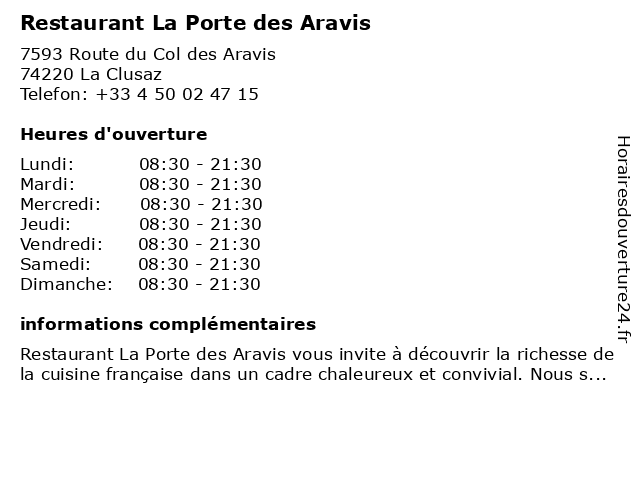 Restaurant La Porte des Aravis

7593 Route du Col des Aravis
74220 La Clusaz
Telefon: +33 4 50 02 47 15

Heures d'ouverture

Lundi: 08:30 - 21:30
Mardi: 08:30 - 21:30
Mercredi: 08:30 - 21:30
Jeudi: 08:30 - 21:30
Vendredi: 08:30 - 21:30
Samedi: 08:30 - 21:30
Dimanche: 08:30 - 21:30

informations complémentaires

Restaurant La Porte des Aravis vous invite à découvrir la richesse de la cuisine française dans un cadre chaleureux et convivial. Nous s...

Horairesdouverture24.fr